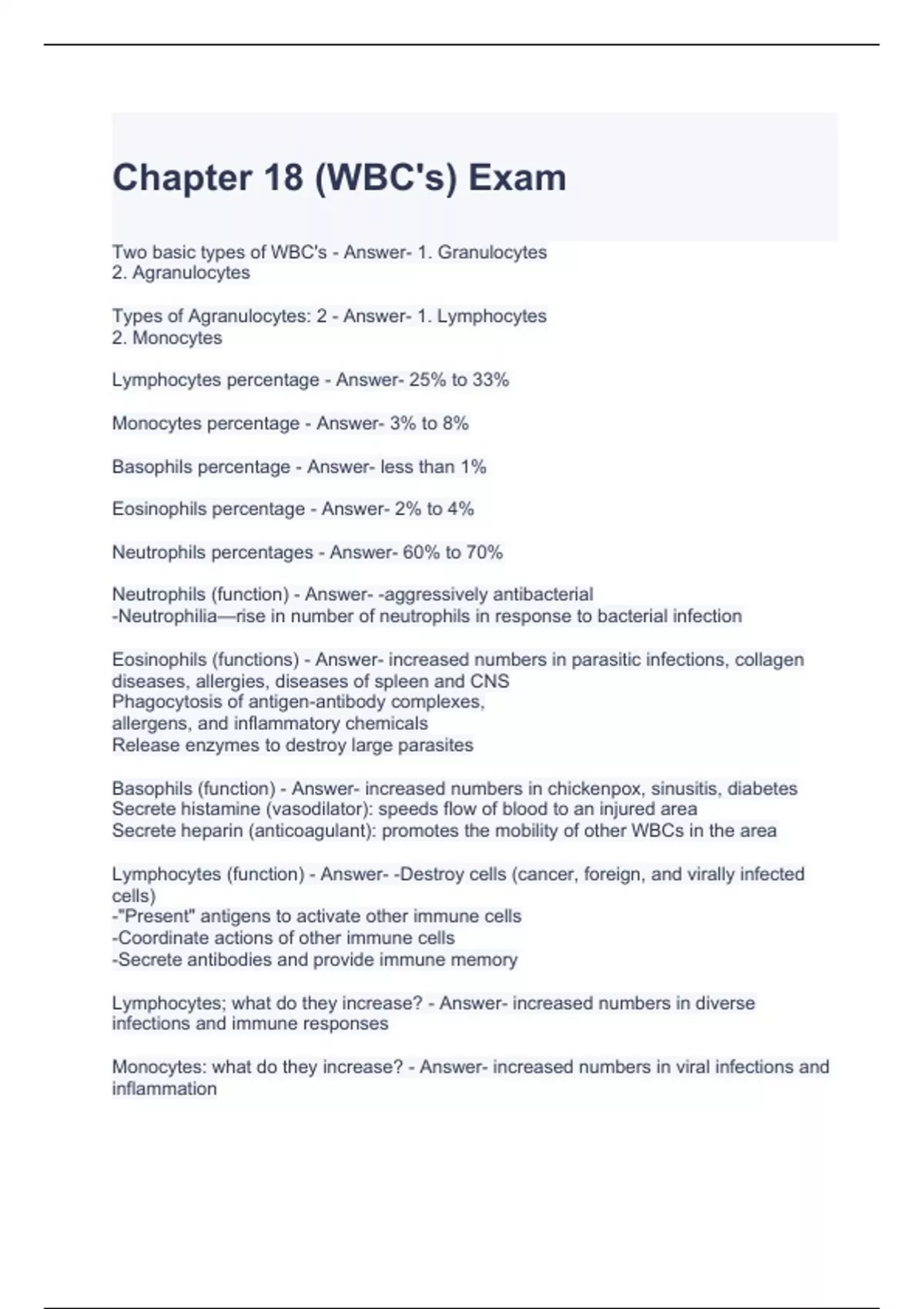 Chapter 18 (WBC's) Exam

Two basic types of WBC's - Answer- 1. Granulocytes
2. Agranulocytes

Types of Agranulocytes: 2 - Answer- 1. Lymphocytes
2. Monocytes

Lymphocytes percentage - Answer- 25% to 33%

Monocytes percentage - Answer- 3% to 8%

Basophils percentage - Answer- less than 1%

Eosinophils percentage - Answer- 2% to 4%

Neutrophils percentages - Answer- 60% to 70%

Neutrophils (function) - Answer- -aggressively antibacterial
-Neutrophilia—rise in number of neutrophils in response to bacterial infection

Eosinophils (functions) - Answer- increased numbers in parasitic infections, collagen diseases, allergies, diseases of spleen and CNS
Phagocytosis of antigen-antibody complexes,
allergens, and inflammatory chemicals
Release enzymes to destroy large parasites

Basophils (function) - Answer- increased numbers in chickenpox, sinusitis, diabetes
Secrete histamine (vasodilator): speeds flow of blood to an injured area
Secrete heparin (anticoagulant): promotes the mobility of other WBCs in the area

Lymphocytes (function) - Answer- -Destroy cells (cancer, foreign, and virally infected cells)
-"Present" antigens to activate other immune cells
-Coordinate actions of other immune cells
-Secrete antibodies and provide immune memory

Lymphocytes; what do they increase? - Answer- increased numbers in diverse infections and immune responses

Monocytes: what do they increase? - Answer- increased numbers in viral infections and inflammation